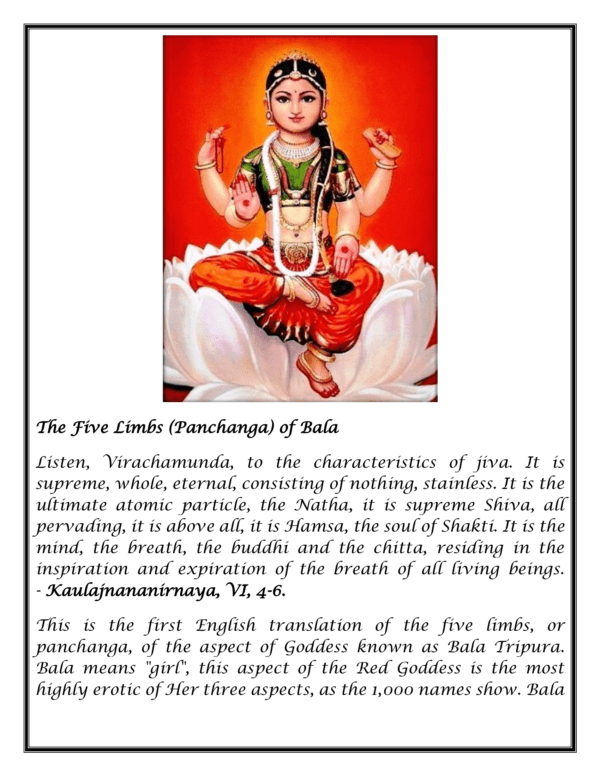 The Five Limbs (Panchanga) of Bala

Listen, Virachamunda, to the characteristics of jiva. It is supreme, whole, eternal, consisting of nothing, stainless. It is the ultimate atomic particle, the Natha, it is supreme Shiva, all pervading, it is above all, it is Hamsa, the soul of Shakti. It is the mind, the breath, the buddhi and the chitta, residing in the inspiration and expiration of the breath of all living beings. - Kaulajnananirnaya, VI, 4-6.

This is the first English translation of the five limbs, or panchanga, of the aspect of Goddess known as Bala Tripura. Bala means "girl", this aspect of the Red Goddess is the most highly erotic of Her three aspects, as the 1,000 names show. Bala